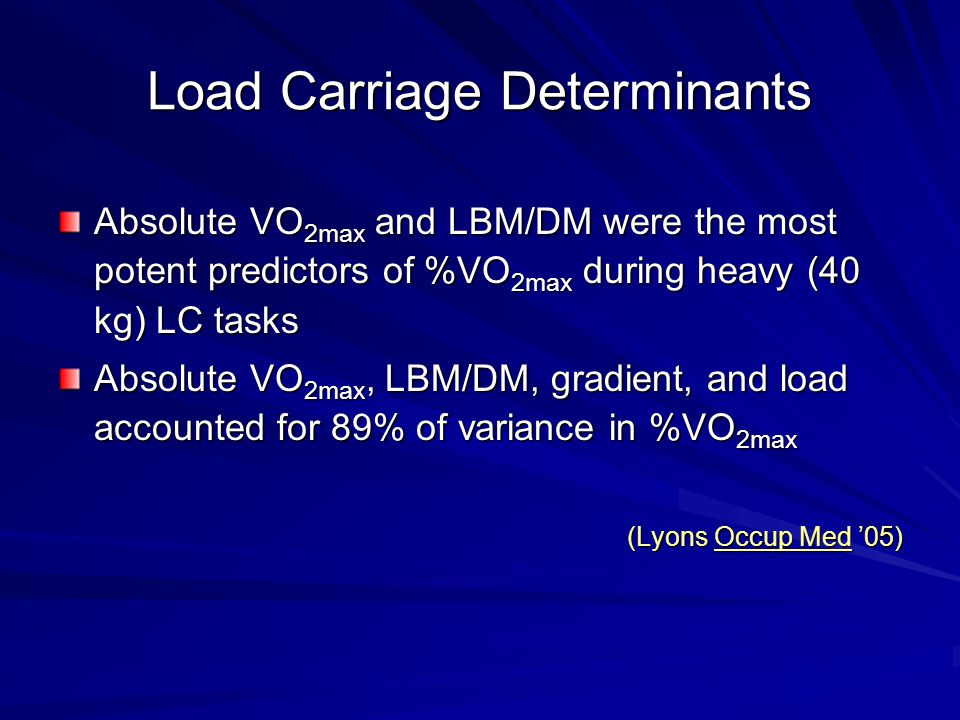 Load Carriage Determinants

Absolute $VO_{2max}$ and LBM/DM were the most potent predictors of $\%VO_{2max}$ during heavy (40 kg) LC tasks

Absolute $VO_{2max}$, LBM/DM, gradient, and load accounted for 89% of variance in $\%VO_{2max}$

(Lyons Occup Med ’05)